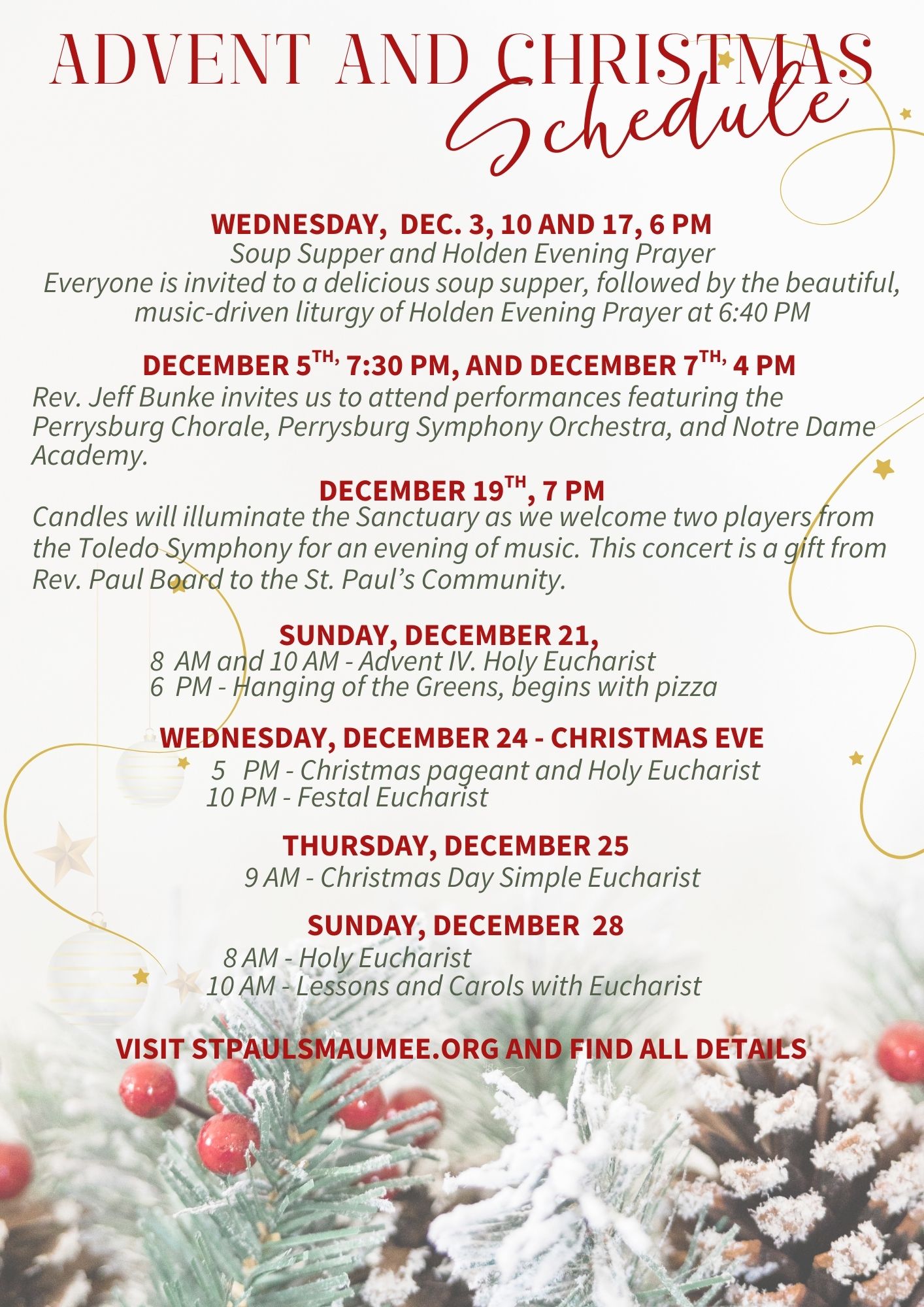 ADVENT AND CHRISTMAS
Schedule

WEDNESDAY, DEC. 3, 10 AND 17, 6 PM
Soup Supper and Holden Evening Prayer
Everyone is invited to a delicious soup supper, followed by the beautiful, music-driven liturgy of Holden Evening Prayer at 6:40 PM

DECEMBER 5TH, 7:30 PM, AND DECEMBER 7TH, 4 PM
Rev. Jeff Bunke invites us to attend performances featuring the Perrysburg Chorale, Perrysburg Symphony Orchestra, and Notre Dame Academy.

DECEMBER 19TH, 7 PM
Candles will illuminate the Sanctuary as we welcome two players from the Toledo Symphony for an evening of music. This concert is a gift from Rev. Paul Board to the St. Paul's Community.

SUNDAY, DECEMBER 21,
8 AM and 10 AM - Advent IV. Holy Eucharist
6 PM - Hanging of the Greens, begins with pizza

WEDNESDAY, DECEMBER 24 - CHRISTMAS EVE
5 PM - Christmas pageant and Holy Eucharist
10 PM - Festal Eucharist

THURSDAY, DECEMBER 25
9 AM - Christmas Day Simple Eucharist

SUNDAY, DECEMBER 28
8 AM - Holy Eucharist
10 AM - Lessons and Carols with Eucharist

VISIT STPAULSMAUMEE.ORG AND FIND ALL DETAILS